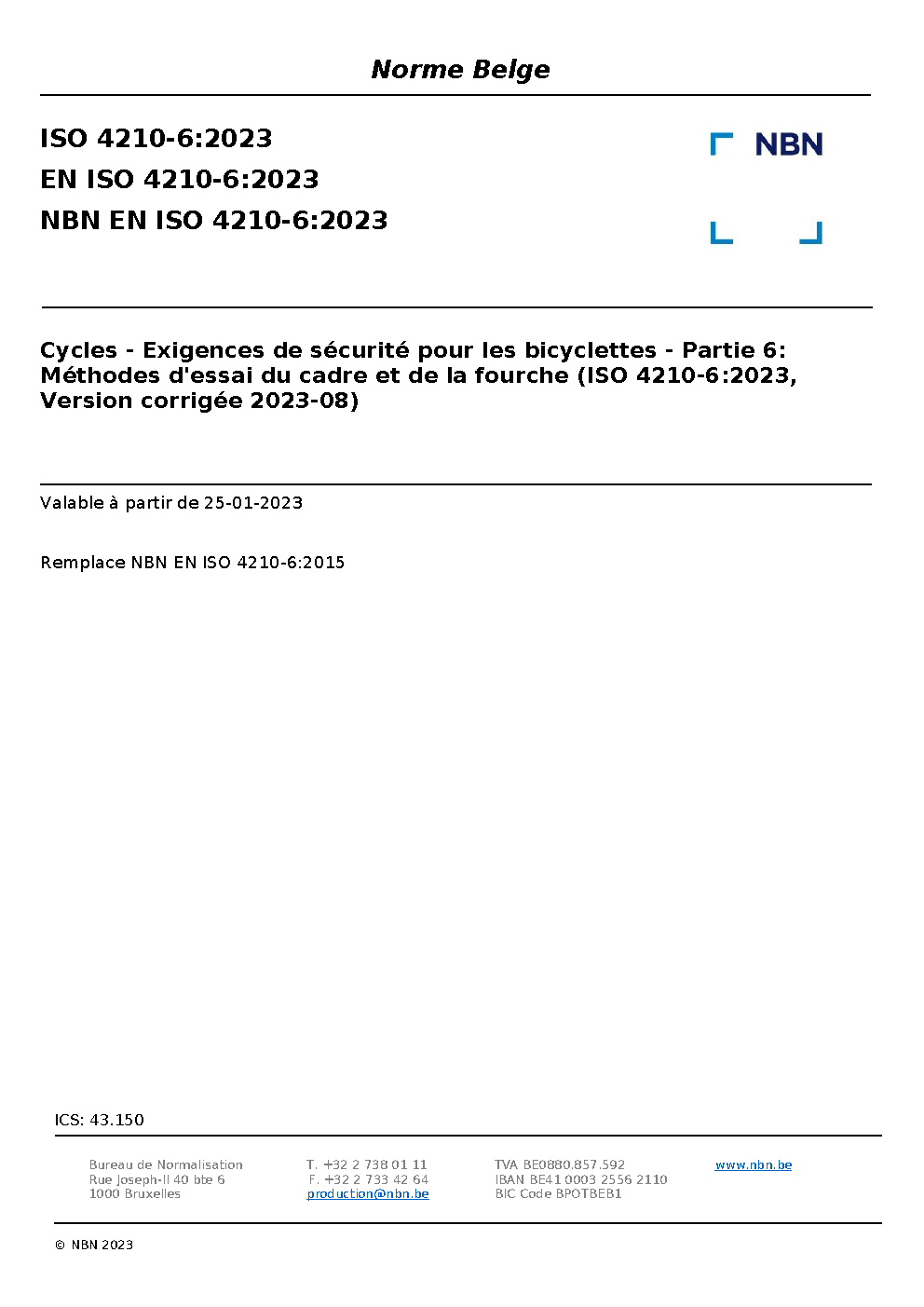 Norme Belge

ISO 4210-6:2023
EN ISO 4210-6:2023
NBN EN ISO 4210-6:2023

NBN

Cycles - Exigences de sécurité pour les bicyclettes - Partie 6: Méthodes d'essai du cadre et de la fourche (ISO 4210-6:2023, Version corrigée 2023-08)

Valable à partir de 25-01-2023

Remplace NBN EN ISO 4210-6:2015

ICS: 43.150

Bureau de Normalisation
Rue Joseph-II 40 bte 6
1000 Bruxelles

T. +32 2 738 01 11
F. +32 2 733 42 64
production@nbn.be

TVA BE0880.857.592
IBAN BE41 0003 2556 2110
BIC Code BPOTBEB1

www.nbn.be

© NBN 2023